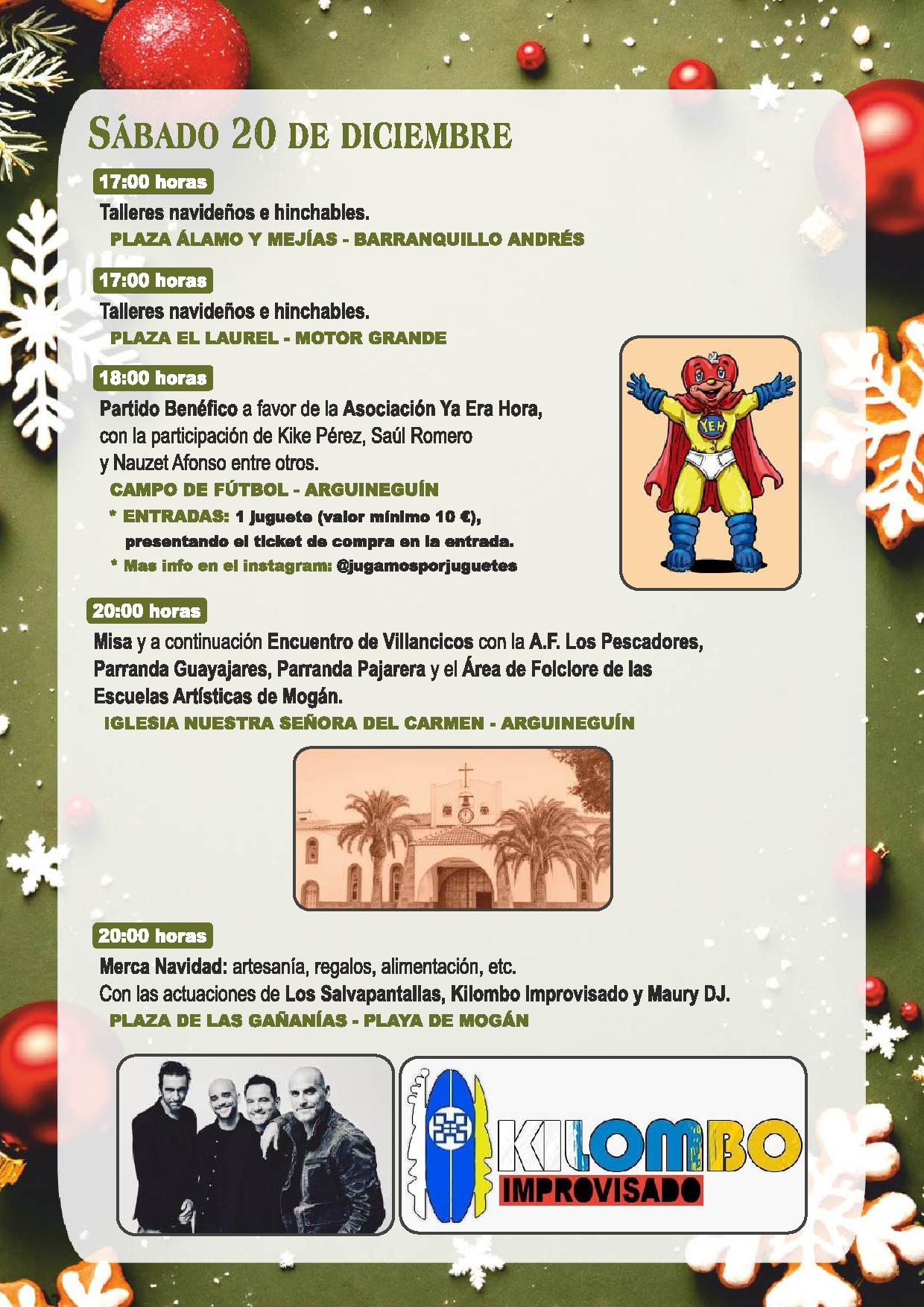 SÁBADO 20 DE DICIEMBRE

17:00 horas

Talleres navideños e hinchables.

PLAZA ÁLAMO Y MEJÍAS - BARRANQUILLO ANDRÉS

17:00 horas

Talleres navideños e hinchables.

PLAZA EL LAUREL - MOTOR GRANDE

18:00 horas

Partido Benéfico a favor de la Asociación Ya Era Hora, con la participación de Kike Pérez, Saúl Romero y Nauzet Afonso entre otros.

CAMPO DE FÚTBOL - ARGUINEGUÍN

* ENTRADAS: 1 juguete (valor mínimo 10 €), presentando el ticket de compra en la entrada.

* Mas info en el instagram: @jugamosporjuguetes

YEH

20:00 horas

Misa y a continuación Encuentro de Villancicos con la A.F. Los Pescadores, Parranda Guayajares, Parranda Pajarera y el Área de Folclore de las Escuelas Artísticas de Mogán.

IGLESIA NUESTRA SEÑORA DEL CARMEN - ARGUINEGUÍN

20:00 horas

Merca Navidad: artesanía, regalos, alimentación, etc.

Con las actuaciones de Los Salvapantallas, Kilombo Improvisado y Maury DJ.

PLAZA DE LAS GAÑANÍAS - PLAYA DE MOGÁN

KILOMBO
IMPROVISADO